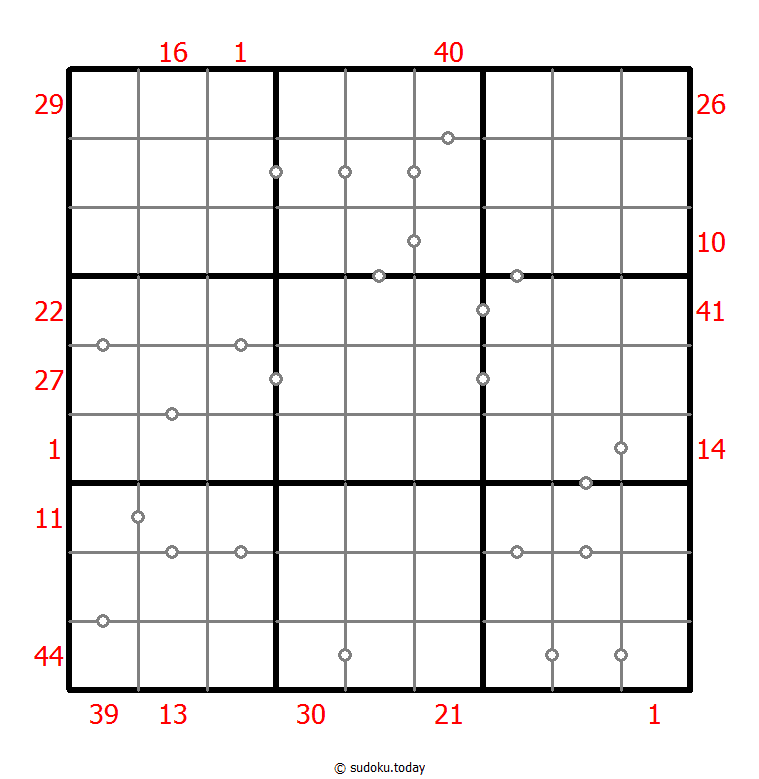 16 1 40

29 26

10

22 41

27

1 14

11

44

39 13 30 21 1

© sudoku.today